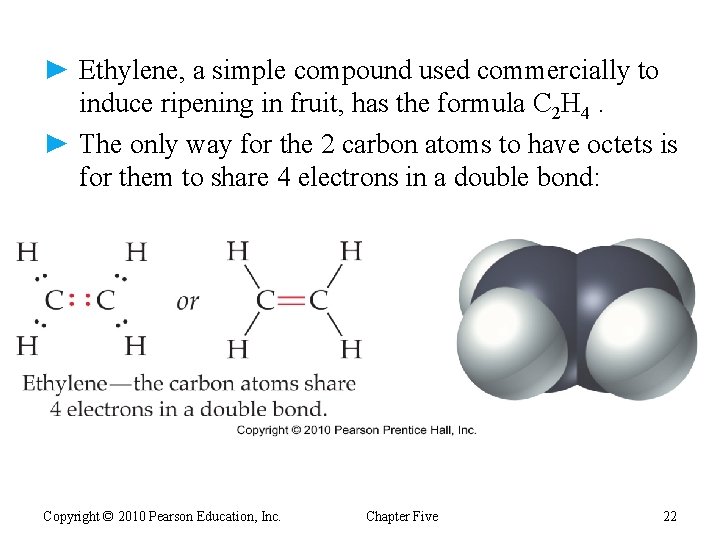 ► Ethylene, a simple compound used commercially to induce ripening in fruit, has the formula $C_2H_4$ .

► The only way for the 2 carbon atoms to have octets is for them to share 4 electrons in a double bond:

H H
C::C
H H

or

H H
C=C
H H

Ethylene—the carbon atoms share 4 electrons in a double bond.

Copyright © 2010 Pearson Prentice Hall, Inc.

Copyright © 2010 Pearson Education, Inc.

Chapter Five

22